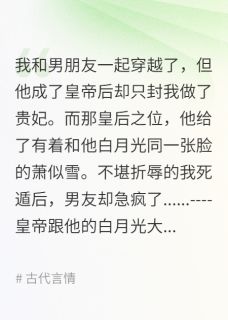 我和男朋友一起穿越了，但他成了皇帝后却只封我做了贵妃。而那皇后之位，他给了有着和他白月光同一张脸的萧似雪。不堪折辱的我死遁后，男友却急疯了......----皇帝跟他的白月光大...

# 古代言情